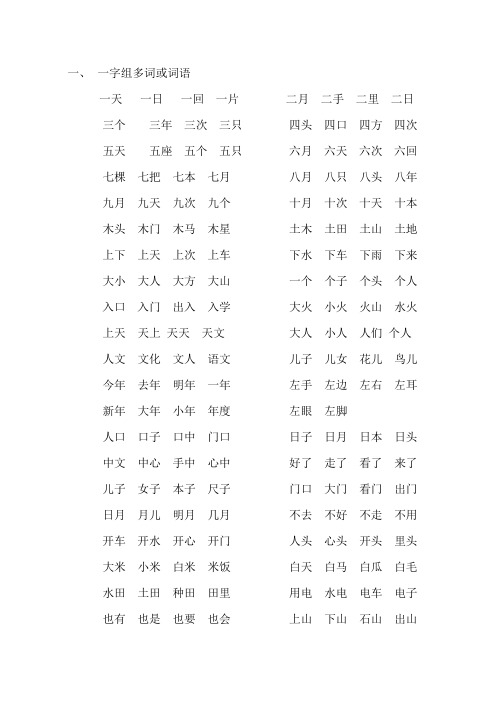 一、 一字组多词或词语

一天 一日 一回 一片

三个 三年 三次 三只

五天 五座 五个 五只

七棵 七把 七本 七月

九月 九天 九次 九个

木头 木门 木马 木星

上下 上天 上次 上车

大小 大人 大方 大山

入口 入门 出入 入学

上天 天上 天天 天文

人文 文化 文人 语文

今年 去年 明年 一年

新年 大年 小年 年度

人口 口子 口中 门口

中文 中心 手中 心中

儿子 女子 本子 尺子

日月 月儿 明月 几月

开车 开水 开心 开门

大米 小米 白米 米饭

水田 土田 种田 田里

也有 也是 也要 也会

二月 二手 二里 二日

四头 四口 四方 四次

六月 六天 六次 六回

八月 八只 八头 八年

十月 十次 十天 十本

土木 土田 土山 土地

下水 下车 下雨 下来

一个 个子 个头 个人

大火 小火 火山 水火

大人 小人 人们 个人

儿子 儿女 花儿 鸟儿

左手 左边 左右 左耳

左眼 左脚

日子 日月 日本 日头

好了 走了 看了 来了

门口 大门 看门 出门

不去 不好 不走 不用

人头 心头 开头 里头

白天 白马 白瓜 白毛

用电 水电 电车 电子

上山 下山 石山 出山